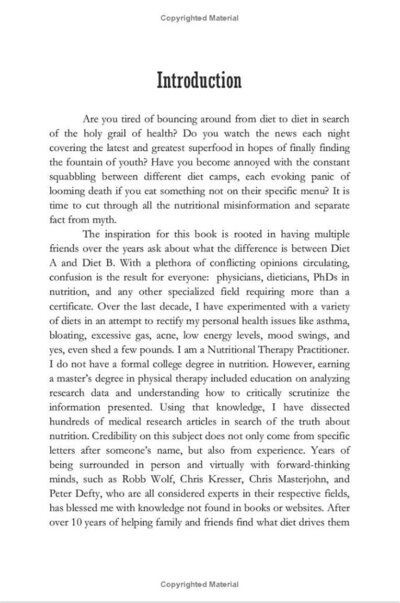 Copyrighted Material

Introduction

Are you tired of bouncing around from diet to diet in search of the holy grail of health? Do you watch the news each night covering the latest and greatest superfood in hopes of finally finding the fountain of youth? Have you become annoyed with the constant squabbling between different diet camps, each evoking panic of looming death if you eat something not on their specific menu? It is time to cut through all the nutritional misinformation and separate fact from myth.

The inspiration for this book is rooted in having multiple friends over the years ask about what the difference is between Diet A and Diet B. With a plethora of conflicting opinions circulating, confusion is the result for everyone: physicians, dieticians, PhDs in nutrition, and any other specialized field requiring more than a certificate. Over the last decade, I have experimented with a variety of diets in an attempt to rectify my personal health issues like asthma, bloating, excessive gas, acne, low energy levels, mood swings, and yes, even shed a few pounds. I am a Nutritional Therapy Practitioner. I do not have a formal college degree in nutrition. However, earning a master's degree in physical therapy included education on analyzing research data and understanding how to critically scrutinize the information presented. Using that knowledge, I have dissected hundreds of medical research articles in search of the truth about nutrition. Credibility on this subject does not only come from specific letters after someone's name, but also from experience. Years of being surrounded in person and virtually with forward-thinking minds, such as Robb Wolf, Chris Kresser, Chris Masterjohn, and Peter Defty, who are all considered experts in their respective fields, has blessed me with knowledge not found in books or websites. After over 10 years of helping family and friends find what diet drives them

Copyrighted Material